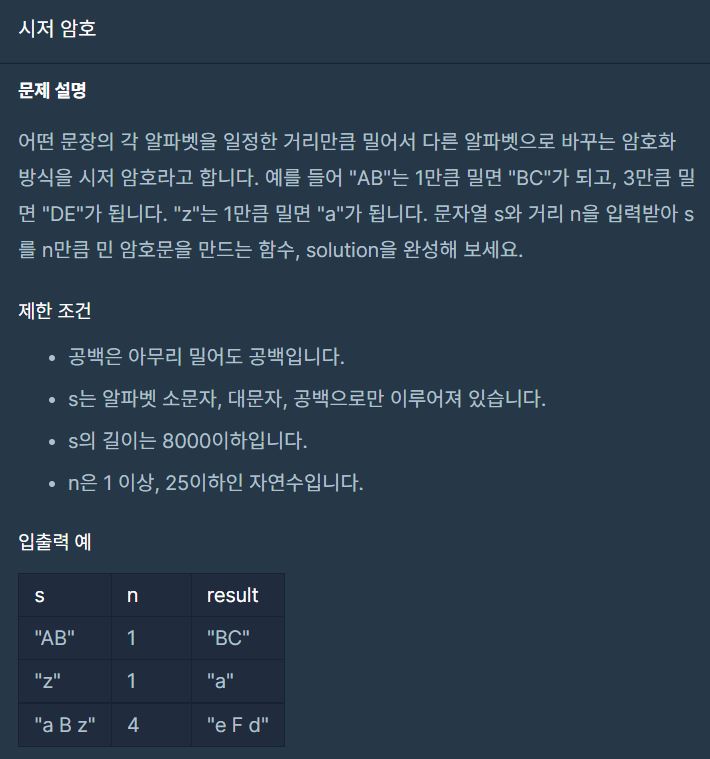 시저 암호

문제 설명

어떤 문장의 각 알파벳을 일정한 거리만큼 밀어서 다른 알파벳으로 바꾸는 암호화 방식을 시저 암호라고 합니다. 예를 들어 "AB"는 1만큼 밀면 "BC"가 되고, 3만큼 밀면 "DE"가 됩니다. "z"는 1만큼 밀면 "a"가 됩니다. 문자열 s와 거리 n을 입력받아 s를 n만큼 민 암호문을 만드는 함수, solution을 완성해 보세요.

제한 조건

- 공백은 아무리 밀어도 공백입니다.
- s는 알파벳 소문자, 대문자, 공백으로만 이루어져 있습니다.
- s의 길이는 8000이하입니다.
- n은 1 이상, 25이하인 자연수입니다.

입출력 예

| s | n | result |
|---|---|---|
| "AB" | 1 | "BC" |
| "z" | 1 | "a" |
| "a B z" | 4 | "e F d" |